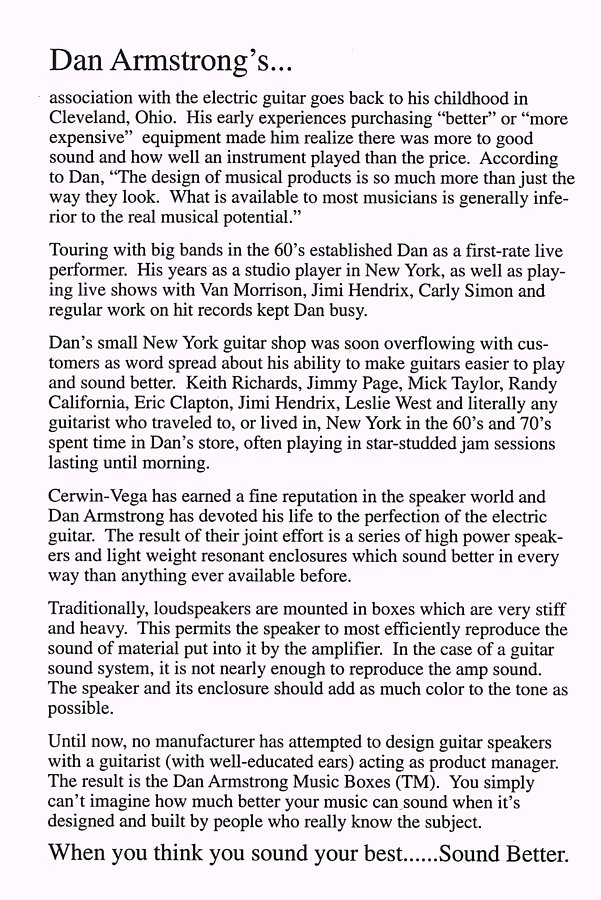 Dan Armstrong's...

association with the electric guitar goes back to his childhood in Cleveland, Ohio. His early experiences purchasing "better" or "more expensive" equipment made him realize there was more to good sound and how well an instrument played than the price. According to Dan, "The design of musical products is so much more than just the way they look. What is available to most musicians is generally inferior to the real musical potential."

Touring with big bands in the 60's established Dan as a first-rate live performer. His years as a studio player in New York, as well as playing live shows with Van Morrison, Jimi Hendrix, Carly Simon and regular work on hit records kept Dan busy.

Dan's small New York guitar shop was soon overflowing with customers as word spread about his ability to make guitars easier to play and sound better. Keith Richards, Jimmy Page, Mick Taylor, Randy California, Eric Clapton, Jimi Hendrix, Leslie West and literally any guitarist who traveled to, or lived in, New York in the 60's and 70's spent time in Dan's store, often playing in star-studded jam sessions lasting until morning.

Cerwin-Vega has earned a fine reputation in the speaker world and Dan Armstrong has devoted his life to the perfection of the electric guitar. The result of their joint effort is a series of high power speakers and light weight resonant enclosures which sound better in every way than anything ever available before.

Traditionally, loudspeakers are mounted in boxes which are very stiff and heavy. This permits the speaker to most efficiently reproduce the sound of material put into it by the amplifier. In the case of a guitar sound system, it is not nearly enough to reproduce the amp sound. The speaker and its enclosure should add as much color to the tone as possible.

Until now, no manufacturer has attempted to design guitar speakers with a guitarist (with well-educated ears) acting as product manager. The result is the Dan Armstrong Music Boxes (TM). You simply can't imagine how much better your music can sound when it's designed and built by people who really know the subject.

When you think you sound your best......Sound Better.